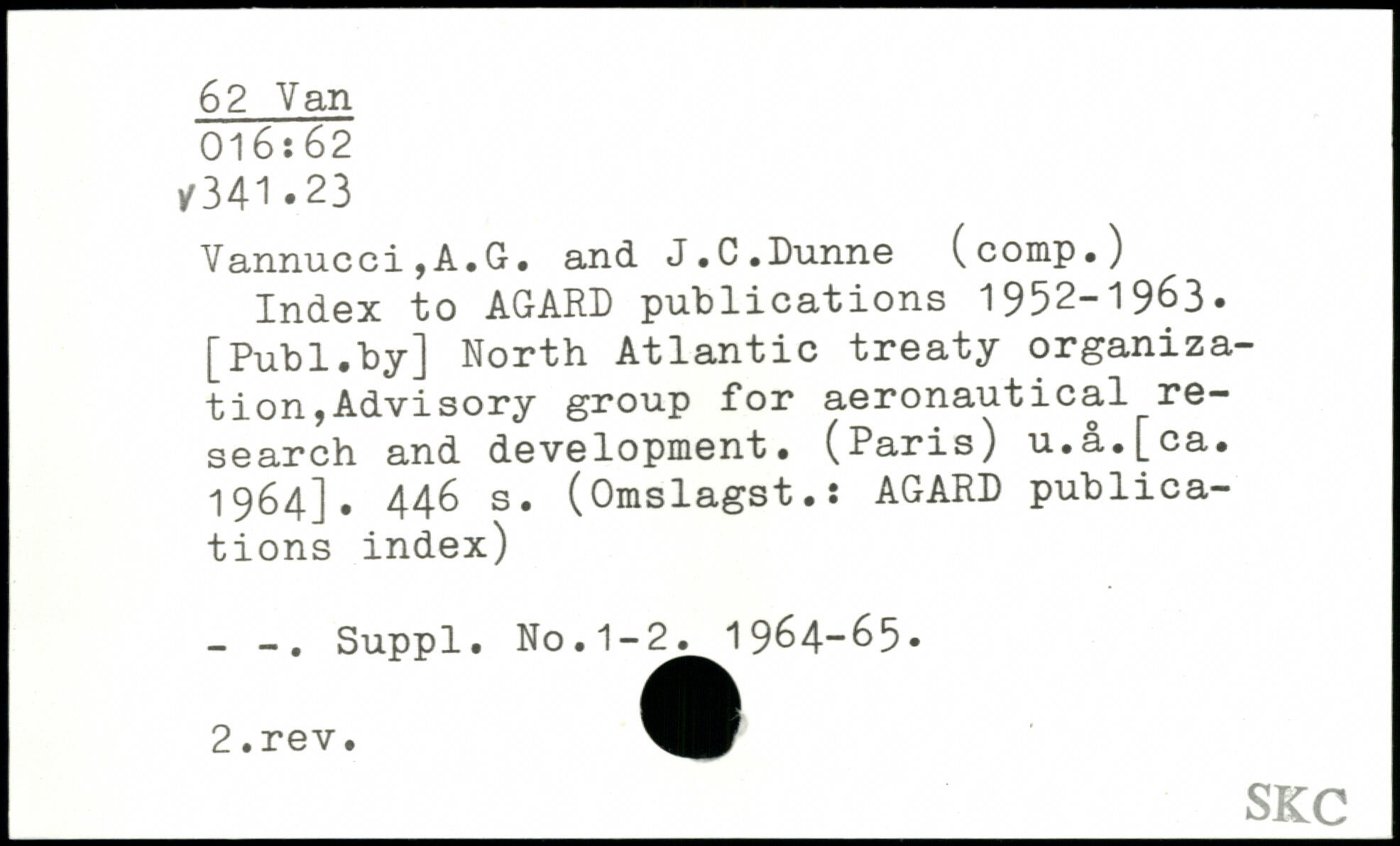 62 Van
016:62
v341.23

Vannucci,A.G. and J.C.Dunne (comp.)

Index to AGARD publications 1952-1963. [Publ.by] North Atlantic treaty organization,Advisory group for aeronautical research and development. (Paris) u.å.[ca. 1964]. 446 s. (Omslagst.: AGARD publications index)

- -. Suppl. No.1-2. 1964-65.

2.rev.

SKC